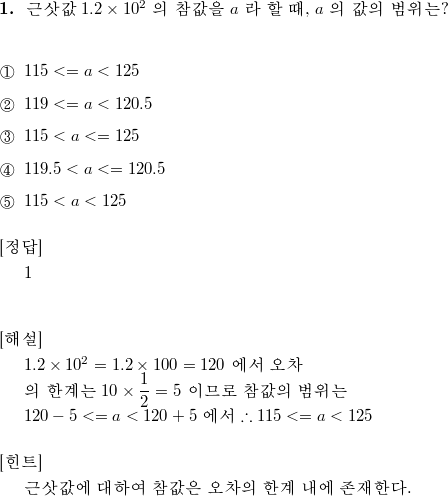 **1.** 근삿값 $1.2 \times 10^2$ 의 참값을 $a$ 라 할 때, $a$ 의 값의 범위는?

① $115 <= a < 125$

② $119 <= a < 120.5$

③ $115 < a <= 125$

④ $119.5 < a <= 120.5$

⑤ $115 < a < 125$

[정답]
1

[해설]
$1.2 \times 10^2 = 1.2 \times 100 = 120$ 에서 오차의 한계는 $10 \times \frac{1}{2} = 5$ 이므로 참값의 범위는 $120 - 5 <= a < 120 + 5$ 에서 $\therefore 115 <= a < 125$

[힌트]
근삿값에 대하여 참값은 오차의 한계 내에 존재한다.